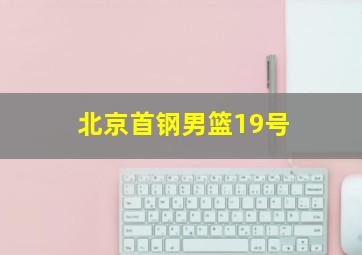 北京首钢男篮19号